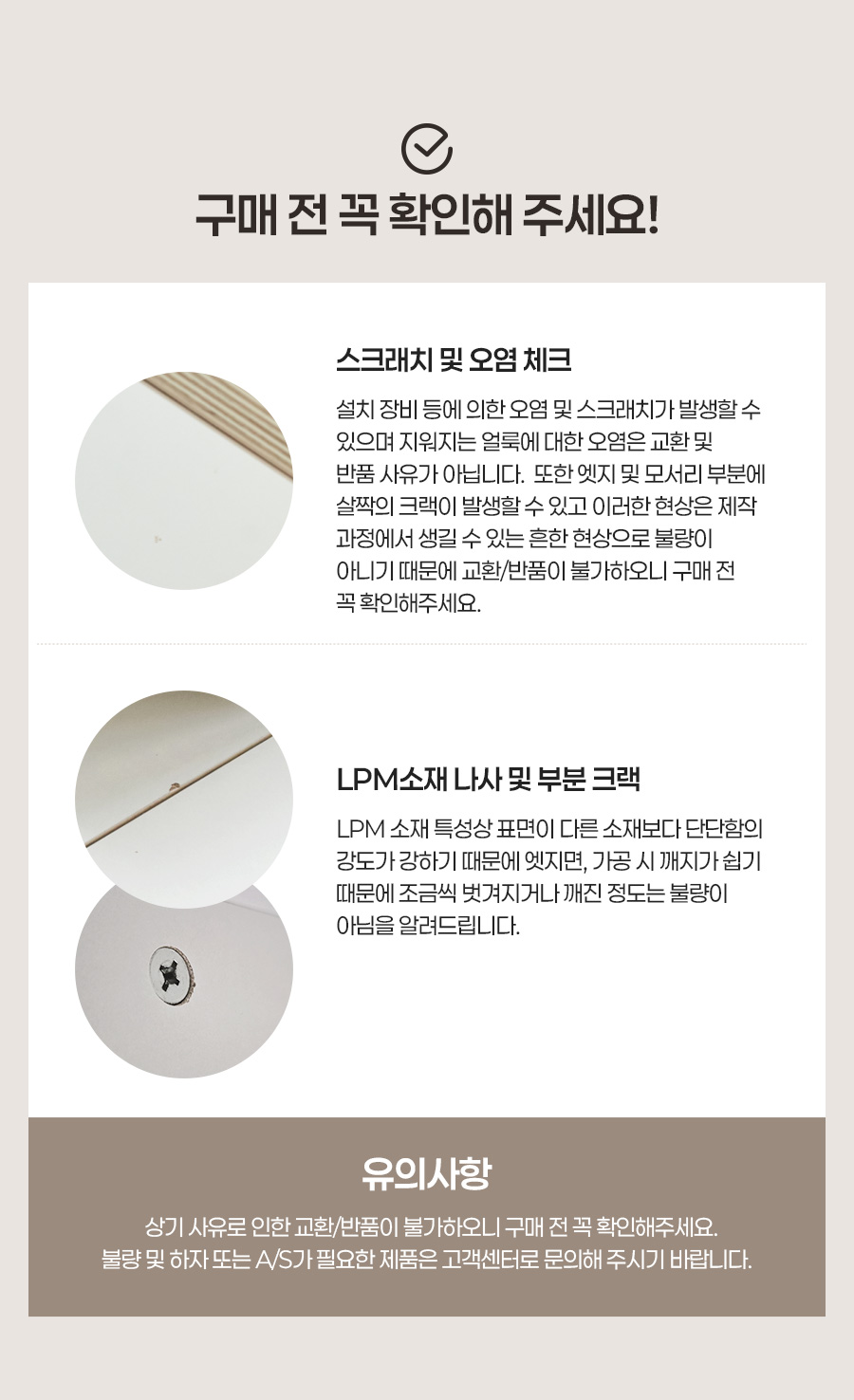 구매 전 꼭 확인해 주세요!

스크래치 및 오염 체크

설치 장비 등에 의한 오염 및 스크래치가 발생할 수 있으며 지워지는 얼룩에 대한 오염은 교환 및 반품 사유가 아닙니다. 또한 엣지 및 모서리 부분에 살짝의 크랙이 발생할 수 있고 이러한 현상은 제작 과정에서 생길 수 있는 흔한 현상으로 불량이 아니기 때문에 교환/반품이 불가하오니 구매 전 꼭 확인해주세요.

LPM소재 나사 및 부분 크랙

LPM 소재 특성상 표면이 다른 소재보다 단단함의 강도가 강하기 때문에 엣지면, 가공 시 깨지가 쉽기 때문에 조금씩 벗겨지거나 깨진 정도는 불량이 아님을 알려드립니다.

유의사항

상기 사유로 인한 교환/반품이 불가하오니 구매 전 꼭 확인해주세요.
불량 및 하자 또는 A/S가 필요한 제품은 고객센터로 문의해 주시기 바랍니다.